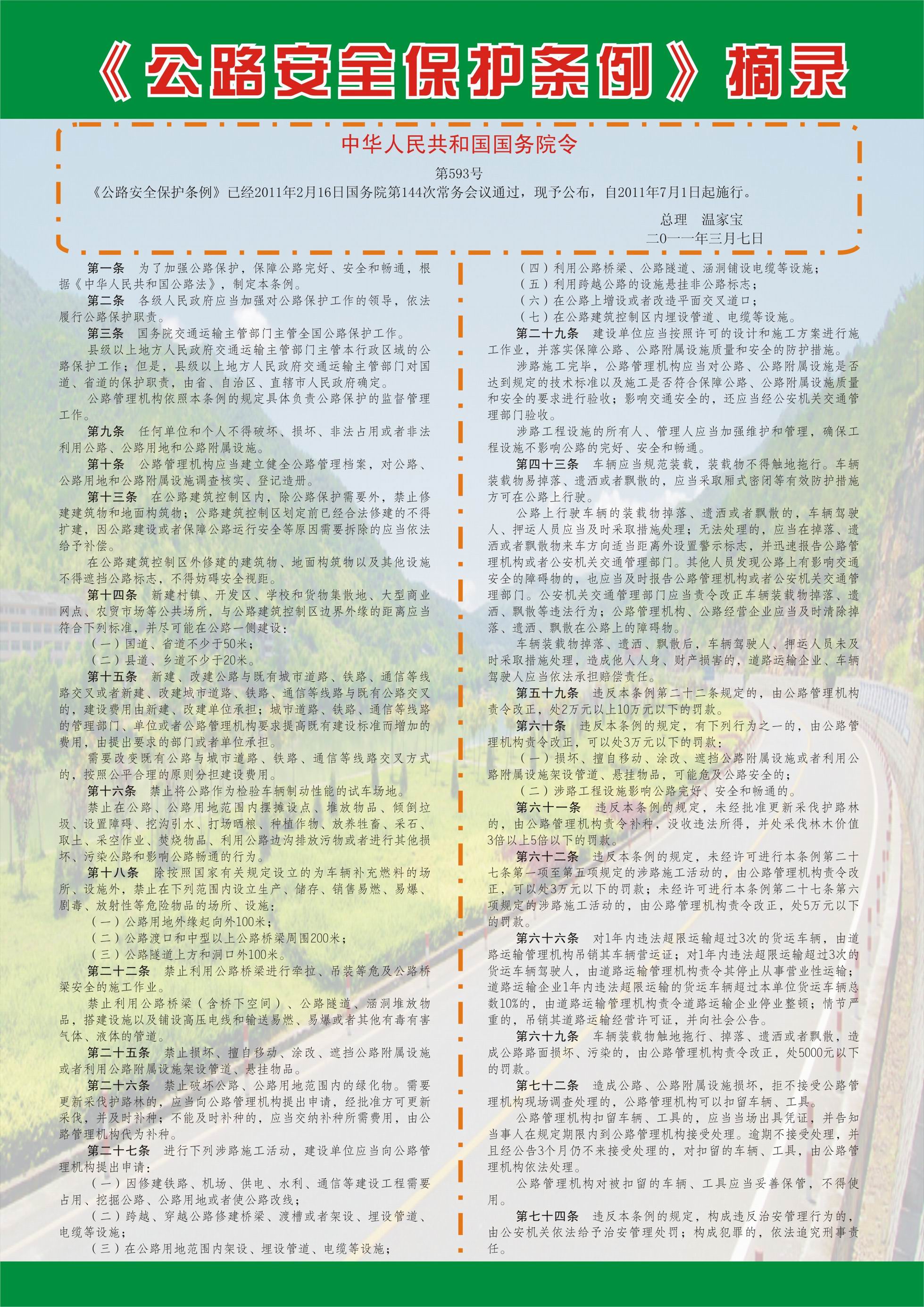 《公路安全保护条例》摘录

中华人民共和国国务院令

第593号

《公路安全保护条例》已经2011年2月16日国务院第144次常务会议通过，现予公布，自2011年7月1日起施行。

总理　温家宝
二0一一年三月七日

第一条　为了加强公路保护，保障公路完好、安全和畅通，根据《中华人民共和国公路法》，制定本条例。

第二条　各级人民政府应当加强对公路保护工作的领导，依法履行公路保护职责。

第三条　国务院交通运输主管部门主管全国公路保护工作。

县级以上地方人民政府交通运输主管部门主管本行政区域的公路保护工作；但是，县级以上地方人民政府交通运输主管部门对国道、省道的保护职责，由省、自治区、直辖市人民政府确定。

公路管理机构依照本条例的规定具体负责公路保护的监督管理工作。

第九条　任何单位和个人不得破坏、损坏、非法占用或者非法利用公路、公路用地和公路附属设施。

第十条　公路管理机构应当建立健全公路管理档案，对公路、公路用地和公路附属设施调查核实、登记造册。

第十三条　在公路建筑控制区内，除公路保护需要外，禁止修建建筑物和地面构筑物；公路建筑控制区划定前已经合法修建的不得扩建，因公路建设或者保障公路运行安全等原因需要拆除的应当依法给予补偿。

在公路建筑控制区外修建的建筑物、地面构筑物以及其他设施不得遮挡公路标志，不得妨碍安全视距。

第十四条　新建村镇、开发区、学校和货物集散地、大型商业网点、农贸市场等公共场所，与公路建筑控制区边界外缘的距离应当符合下列标准，并尽可能在公路一侧建设：

（一）国道、省道不少于50米；

（二）县道、乡道不少于20米。

第十五条　新建、改建公路与既有城市道路、铁路、通信等线路交叉或者新建、改建城市道路、铁路、通信等线路与既有公路交叉的，建设费用由新建、改建单位承担；城市道路、铁路、通信等线路的管理部门、单位或者公路管理机构要求提高既有建设标准而增加的费用，由提出要求的部门或者单位承担。

需要改变既有公路与城市道路、铁路、通信等线路交叉方式的，按照公平合理的原则分担建设费用。

第十六条　禁止将公路作为检验车辆制动性能的试车场地。

禁止在公路、公路用地范围内摆摊设点、堆放物品、倾倒垃圾、设置障碍、挖沟引水、打场晒粮、种植作物、放养牲畜、采石、取土、采空作业、焚烧物品、利用公路边沟排放污物或者进行其他损坏、污染公路和影响公路畅通的行为。

第十八条　除按照国家有关规定设立的为车辆补充燃料的场所、设施外，禁止在下列范围内设立生产、储存、销售易燃、易爆、剧毒、放射性等危险物品的场所、设施：

（一）公路用地外缘起向外100米；

（二）公路渡口和中型以上公路桥梁周围200米；

（三）公路隧道上方和洞口外100米。

第二十二条　禁止利用公路桥梁进行牵拉、吊装等危及公路桥梁安全的施工作业。

禁止利用公路桥梁（含桥下空间）、公路隧道、涵洞堆放物品，搭建设施以及铺设高压电线和输送易燃、易爆或者其他有毒有害气体、液体的管道。

第二十五条　禁止损坏、擅自移动、涂改、遮挡公路附属设施或者利用公路附属设施架设管道、悬挂物品。

第二十六条　禁止破坏公路、公路用地范围内的绿化物。需要更新采伐护路林的，应当向公路管理机构提出申请，经批准方可更新采伐，并及时补种；不能及时补种的，应当交纳补种所需费用，由公路管理机构代为补种。

第二十七条　进行下列涉路施工活动，建设单位应当向公路管理机构提出申请：

（一）因修建铁路、机场、供电、水利、通信等建设工程需要占用、挖掘公路、公路用地或者使公路改线；

（二）跨越、穿越公路修建桥梁、渡槽或者架设、埋设管道、电缆等设施；

（三）在公路用地范围内架设、埋设管道、电缆等设施；

（四）利用公路桥梁、公路隧道、涵洞铺设电缆等设施；

（五）利用跨越公路的设施悬挂非公路标志；

（六）在公路上增设或者改造平面交叉道口；

（七）在公路建筑控制区内埋设管道、电缆等设施。

第二十九条　建设单位应当按照许可的设计和施工方案进行施工作业，并落实保障公路、公路附属设施质量和安全的防护措施。

涉路施工完毕，公路管理机构应当对公路、公路附属设施是否达到规定的技术标准以及施工是否符合保障公路、公路附属设施质量和安全的要求进行验收；影响交通安全的，还应当经公安机关交通管理部门验收。

涉路工程设施的所有人、管理人应当加强维护和管理，确保工程设施不影响公路的完好、安全和畅通。

第四十三条　车辆应当规范装载，装载物不得触地拖行。车辆装载物易掉落、遗洒或者飘散的，应当采取厢式密闭等有效防护措施方可在公路上行驶。

公路上行驶车辆的装载物掉落、遗洒或者飘散的，车辆驾驶人、押运人员应当及时采取措施处理；无法处理的，应当在掉落、遗洒或者飘散物来车方向适当距离外设置警示标志，并迅速报告公路管理机构或者公安机关交通管理部门。其他人员发现公路上有影响交通安全的障碍物的，也应当及时报告公路管理机构或者公安机关交通管理部门。公安机关交通管理部门应当责令改正车辆装载物掉落、遗洒、飘散等违法行为；公路管理机构、公路经营企业应当及时清除掉落、遗洒、飘散在公路上的障碍物。

车辆装载物掉落、遗洒、飘散后，车辆驾驶人、押运人员未及时采取措施处理，造成他人人身、财产损害的，道路运输企业、车辆驾驶人应当依法承担赔偿责任。

第五十九条　违反本条例第二十二条规定的，由公路管理机构责令改正，处2万元以上10万元以下的罚款。

第六十条　违反本条例的规定，有下列行为之一的，由公路管理机构责令改正，可以处3万元以下的罚款：

（一）损坏、擅自移动、涂改、遮挡公路附属设施或者利用公路附属设施架设管道、悬挂物品，可能危及公路安全的；

（二）涉路工程设施影响公路完好、安全和畅通的。

第六十一条　违反本条例的规定，未经批准更新采伐护路林的，由公路管理机构责令补种，没收违法所得，并处采伐林木价值3倍以上5倍以下的罚款。

第六十二条　违反本条例的规定，未经许可进行本条例第二十七条第一项至第五项规定的涉路施工活动的，由公路管理机构责令改正，可以处3万元以下的罚款；未经许可进行本条例第二十七条第六项规定的涉路施工活动的，由公路管理机构责令改正，处5万元以下的罚款。

第六十六条　对1年内违法超限运输超过3次的货运车辆，由道路运输管理机构吊销其车辆营运证；对1年内违法超限运输超过3次的货运车辆驾驶人，由道路运输管理机构责令其停止从事营业性运输；道路运输企业1年内违法超限运输的货运车辆超过本单位货运车辆总数10%的，由道路运输管理机构责令道路运输企业停业整顿；情节严重的，吊销其道路运输经营许可证，并向社会公告。

第六十九条　车辆装载物触地拖行、掉落、遗洒或者飘散，造成公路路面损坏、污染的，由公路管理机构责令改正，处5000元以下的罚款。

第七十二条　造成公路、公路附属设施损坏，拒不接受公路管理机构现场调查处理的，公路管理机构可以扣留车辆、工具。

公路管理机构扣留车辆、工具的，应当当场出具凭证，并告知当事人在规定期限内到公路管理机构接受处理。逾期不接受处理，并且经公告3个月仍不来接受处理的，对扣留的车辆、工具，由公路管理机构依法处理。

公路管理机构对被扣留的车辆、工具应当妥善保管，不得使用。

第七十四条　违反本条例的规定，构成违反治安管理行为的，由公安机关依法给予治安管理处罚；构成犯罪的，依法追究刑事责任。